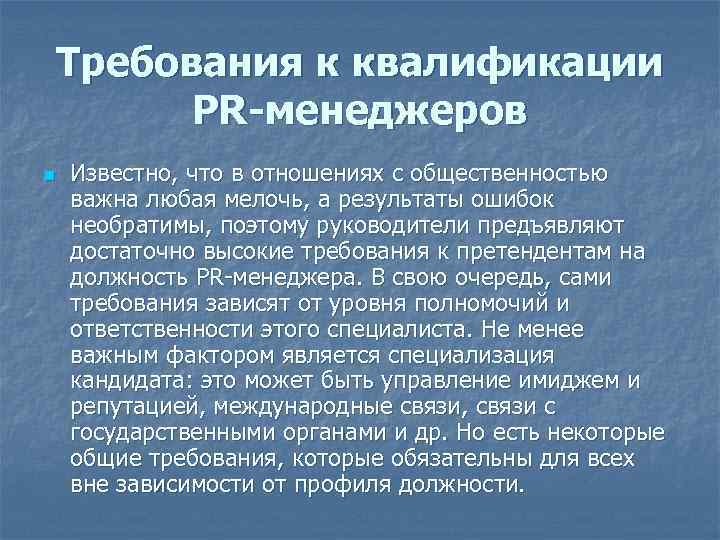 Требования к квалификации PR-менеджеров

Известно, что в отношениях с общественностью важна любая мелочь, а результаты ошибок необратимы, поэтому руководители предъявляют достаточно высокие требования к претендентам на должность PR-менеджера. В свою очередь, сами требования зависят от уровня полномочий и ответственности этого специалиста. Не менее важным фактором является специализация кандидата: это может быть управление имиджем и репутацией, международные связи, связи с государственными органами и др. Но есть некоторые общие требования, которые обязательны для всех вне зависимости от профиля должности.